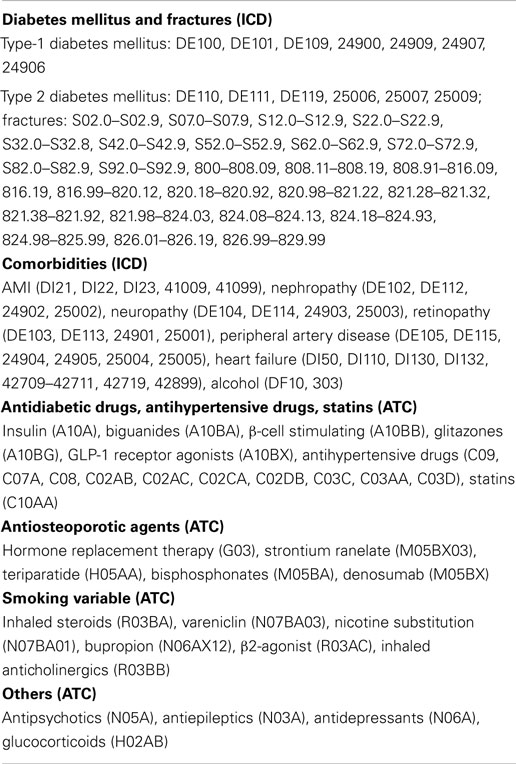 **Diabetes mellitus and fractures (ICD)**

Type-1 diabetes mellitus: DE100, DE101, DE109, 24900, 24909, 24907, 24906

Type 2 diabetes mellitus: DE110, DE111, DE119, 25006, 25007, 25009; fractures: S02.0–S02.9, S07.0–S07.9, S12.0–S12.9, S22.0–S22.9, S32.0–S32.8, S42.0–S42.9, S52.0–S52.9, S62.0–S62.9, S72.0–S72.9, S82.0–S82.9, S92.0–S92.9, 800–808.09, 808.11–808.19, 808.91–816.09, 816.19, 816.99–820.12, 820.18–820.92, 820.98–821.22, 821.28–821.32, 821.38–821.92, 821.98–824.03, 824.08–824.13, 824.18–824.93, 824.98–825.99, 826.01–826.19, 826.99–829.99

**Comorbidities (ICD)**

AMI (DI21, DI22, DI23, 41009, 41099), nephropathy (DE102, DE112, 24902, 25002), neuropathy (DE104, DE114, 24903, 25003), retinopathy (DE103, DE113, 24901, 25001), peripheral artery disease (DE105, DE115, 24904, 24905, 25004, 25005), heart failure (DI50, DI110, DI130, DI132, 42709–42711, 42719, 42899), alcohol (DF10, 303)

**Antidiabetic drugs, antihypertensive drugs, statins (ATC)**

Insulin (A10A), biguanides (A10BA), β-cell stimulating (A10BB), glitazones (A10BG), GLP-1 receptor agonists (A10BX), antihypertensive drugs (C09, C07A, C08, C02AB, C02AC, C02CA, C02DB, C03C, C03AA, C03D), statins (C10AA)

**Antiosteoporotic agents (ATC)**

Hormone replacement therapy (G03), strontium ranelate (M05BX03), teriparatide (H05AA), bisphosphonates (M05BA), denosumab (M05BX)

**Smoking variable (ATC)**

Inhaled steroids (R03BA), vareniclin (N07BA03), nicotine substitution (N07BA01), bupropion (N06AX12), β2-agonist (R03AC), inhaled anticholinergics (R03BB)

**Others (ATC)**

Antipsychotics (N05A), antiepileptics (N03A), antidepressants (N06A), glucocorticoids (H02AB)